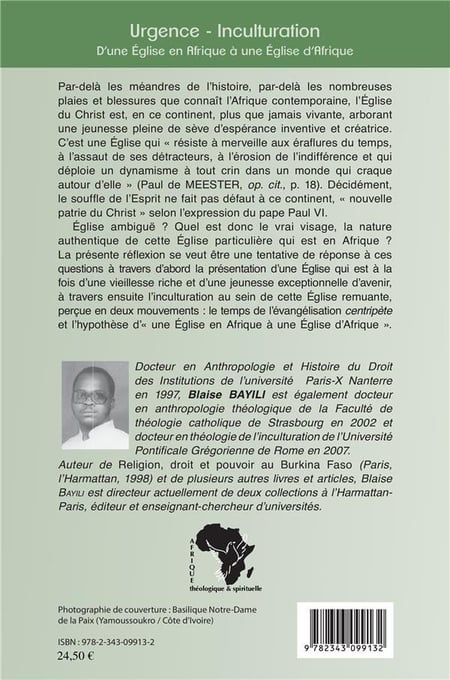 Urgence - Inculturation
D'une Église en Afrique à une Église d'Afrique

Par-delà les méandres de l'histoire, par-delà les nombreuses plaies et blessures que connaît l'Afrique contemporaine, l'Église du Christ est, en ce continent, plus que jamais vivante, arborant une jeunesse pleine de sève d'espérance inventive et créatrice. C'est une Église qui « résiste à merveille aux éraflures du temps, à l'assaut de ses détracteurs, à l'érosion de l'indifférence et qui déploie un dynamisme à tout crin dans un monde qui craque autour d'elle » (Paul de MEESTER, op. cit., p. 18). Décidément, le souffle de l'Esprit ne fait pas défaut à ce continent, « nouvelle patrie du Christ » selon l'expression du pape Paul VI.

Église ambiguë ? Quel est donc le vrai visage, la nature authentique de cette Église particulière qui est en Afrique ? La présente réflexion se veut être une tentative de réponse à ces questions à travers d'abord la présentation d'une Église qui est à la fois d'une vieillesse riche et d'une jeunesse exceptionnelle d'avenir, à travers ensuite l'inculturation au sein de cette Église remuante, perçue en deux mouvements : le temps de l'évangélisation centripète et l'hypothèse d'« une Église en Afrique à une Église d'Afrique ».

Docteur en Anthropologie et Histoire du Droit des Institutions de l'université Paris-X Nanterre en 1997, Blaise BAYILI est également docteur en anthropologie théologique de la Faculté de théologie catholique de Strasbourg en 2002 et docteur en théologie de l'inculturation de l'Université Pontificale Grégorienne de Rome en 2007.
Auteur de Religion, droit et pouvoir au Burkina Faso (Paris, l'Harmattan, 1998) et de plusieurs autres livres et articles, Blaise BAYILI est directeur actuellement de deux collections à l'Harmattan-Paris, éditeur et enseignant-chercheur d'universités.

AFRIQUE
théologique & spirituelle

Photographie de couverture : Basilique Notre-Dame de la Paix (Yamoussoukro / Côte d'Ivoire)

ISBN : 978-2-343-09913-2
24,50 €

9 782343 099132